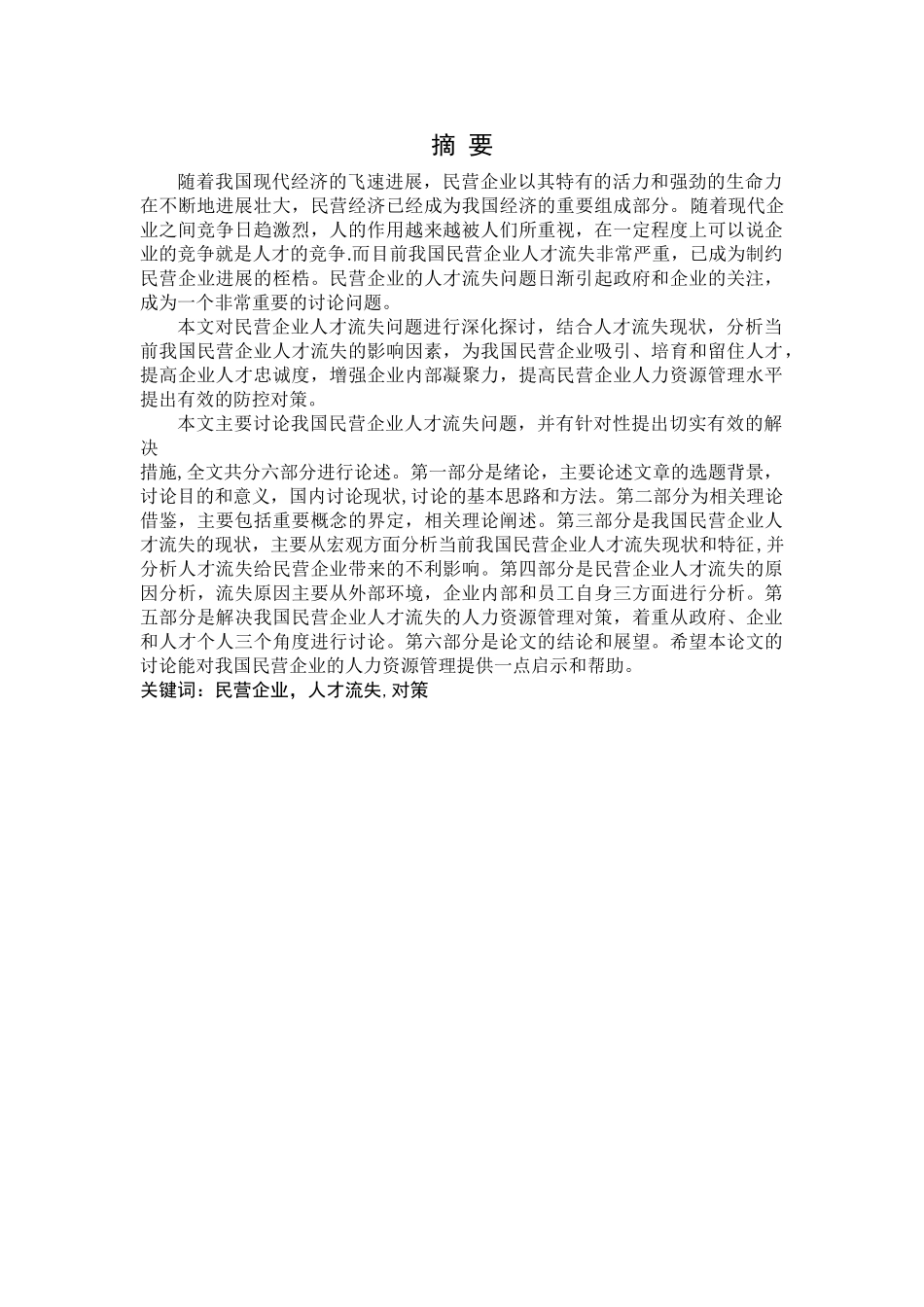 摘 要

随着我国现代经济的飞速进展，民营企业以其特有的活力和强劲的生命力在不断地进展壮大，民营经济已经成为我国经济的重要组成部分。随着现代企业之间竞争日趋激烈，人的作用越来越被人们所重视，在一定程度上可以说企业的竞争就是人才的竞争.而目前我国民营企业人才流失非常严重，已成为制约民营企业进展的桎梏。民营企业的人才流失问题日渐引起政府和企业的关注，成为一个非常重要的讨论问题。

本文对民营企业人才流失问题进行深化探讨，结合人才流失现状，分析当前我国民营企业人才流失的影响因素，为我国民营企业吸引、培育和留住人才，提高企业人才忠诚度，增强企业内部凝聚力，提高民营企业人力资源管理水平提出有效的防控对策。

本文主要讨论我国民营企业人才流失问题，并有针对性提出切实有效的解决

措施,全文共分六部分进行论述。第一部分是绪论，主要论述文章的选题背景，讨论目的和意义，国内讨论现状,讨论的基本思路和方法。第二部分为相关理论借鉴，主要包括重要概念的界定，相关理论阐述。第三部分是我国民营企业人才流失的现状，主要从宏观方面分析当前我国民营企业人才流失现状和特征,并分析人才流失给民营企业带来的不利影响。第四部分是民营企业人才流失的原因分析，流失原因主要从外部环境，企业内部和员工自身三方面进行分析。第五部分是解决我国民营企业人才流失的人力资源管理对策，着重从政府、企业和人才个人三个角度进行讨论。第六部分是论文的结论和展望。希望本论文的讨论能对我国民营企业的人力资源管理提供一点启示和帮助。
关键词：民营企业，人才流失,对策